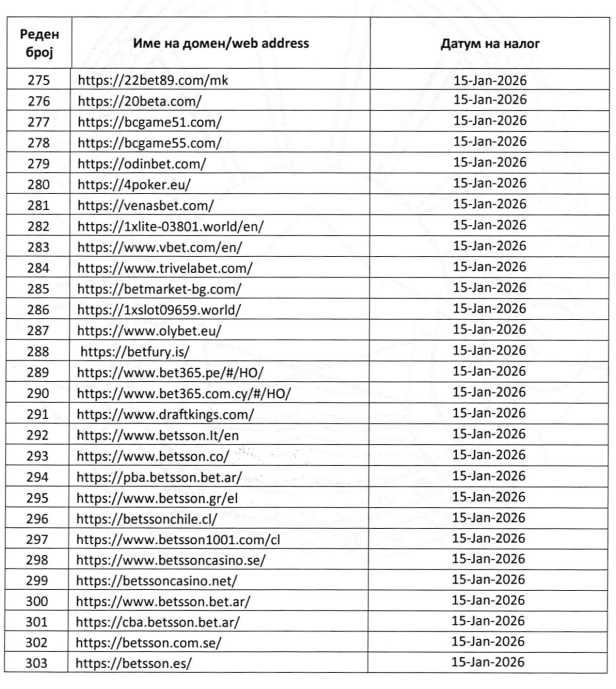 | Реден број | Име на домен/web address | Датум на налог |
|---|---|---|
| 275 | https://22bet89.com/mk | 15-Jan-2026 |
| 276 | https://20beta.com/ | 15-Jan-2026 |
| 277 | https://bcgame51.com/ | 15-Jan-2026 |
| 278 | https://bcgame55.com/ | 15-Jan-2026 |
| 279 | https://odinbet.com/ | 15-Jan-2026 |
| 280 | https://4poker.eu/ | 15-Jan-2026 |
| 281 | https://venasbet.com/ | 15-Jan-2026 |
| 282 | https://1xlite-03801.world/en/ | 15-Jan-2026 |
| 283 | https://www.vbet.com/en/ | 15-Jan-2026 |
| 284 | https://www.trivelabet.com/ | 15-Jan-2026 |
| 285 | https://betmarket-bg.com/ | 15-Jan-2026 |
| 286 | https://1xslot09659.world/ | 15-Jan-2026 |
| 287 | https://www.olybet.eu/ | 15-Jan-2026 |
| 288 | https://betfury.is/ | 15-Jan-2026 |
| 289 | https://www.bet365.pe/#/HO/ | 15-Jan-2026 |
| 290 | https://www.bet365.com.cy/#/HO/ | 15-Jan-2026 |
| 291 | https://www.draftkings.com/ | 15-Jan-2026 |
| 292 | https://www.betsson.lt/en | 15-Jan-2026 |
| 293 | https://www.betsson.co/ | 15-Jan-2026 |
| 294 | https://pba.betsson.bet.ar/ | 15-Jan-2026 |
| 295 | https://www.betsson.gr/el | 15-Jan-2026 |
| 296 | https://betssonchile.cl/ | 15-Jan-2026 |
| 297 | https://www.betsson1001.com/cl | 15-Jan-2026 |
| 298 | https://www.betssoncasino.se/ | 15-Jan-2026 |
| 299 | https://betssoncasino.net/ | 15-Jan-2026 |
| 300 | https://www.betsson.bet.ar/ | 15-Jan-2026 |
| 301 | https://cba.betsson.bet.ar/ | 15-Jan-2026 |
| 302 | https://betsson.com.se/ | 15-Jan-2026 |
| 303 | https://betsson.es/ | 15-Jan-2026 |